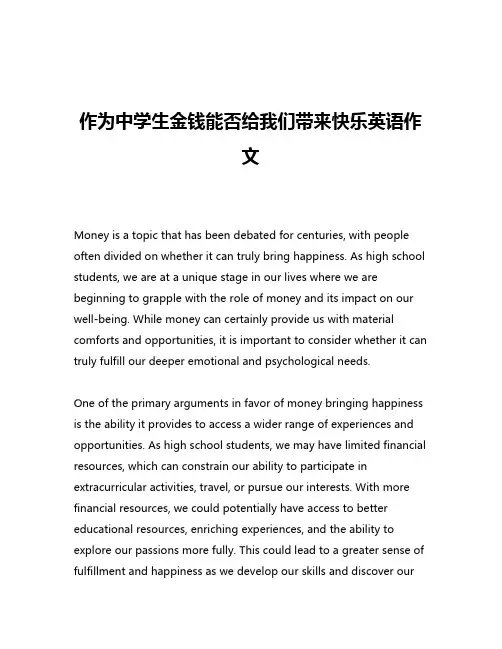 作为中学生金钱能否给我们带来快乐英语作文

Money is a topic that has been debated for centuries, with people often divided on whether it can truly bring happiness. As high school students, we are at a unique stage in our lives where we are beginning to grapple with the role of money and its impact on our well-being. While money can certainly provide us with material comforts and opportunities, it is important to consider whether it can truly fulfill our deeper emotional and psychological needs.

One of the primary arguments in favor of money bringing happiness is the ability it provides to access a wider range of experiences and opportunities. As high school students, we may have limited financial resources, which can constrain our ability to participate in extracurricular activities, travel, or pursue our interests. With more financial resources, we could potentially have access to better educational resources, enriching experiences, and the ability to explore our passions more fully. This could lead to a greater sense of fulfillment and happiness as we develop our skills and discover our